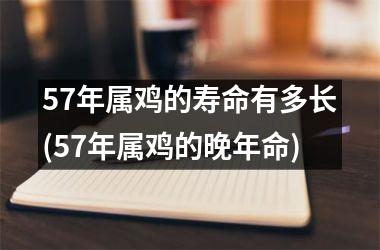 57年属鸡的寿命有多长(57年属鸡的晚年命)